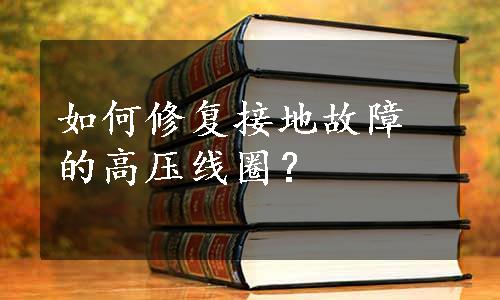 如何修复接地故障的高压线圈？